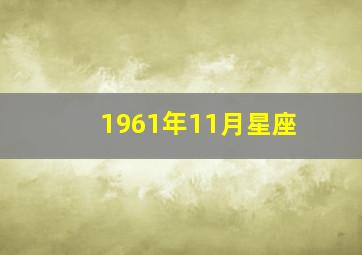 1961年11月星座